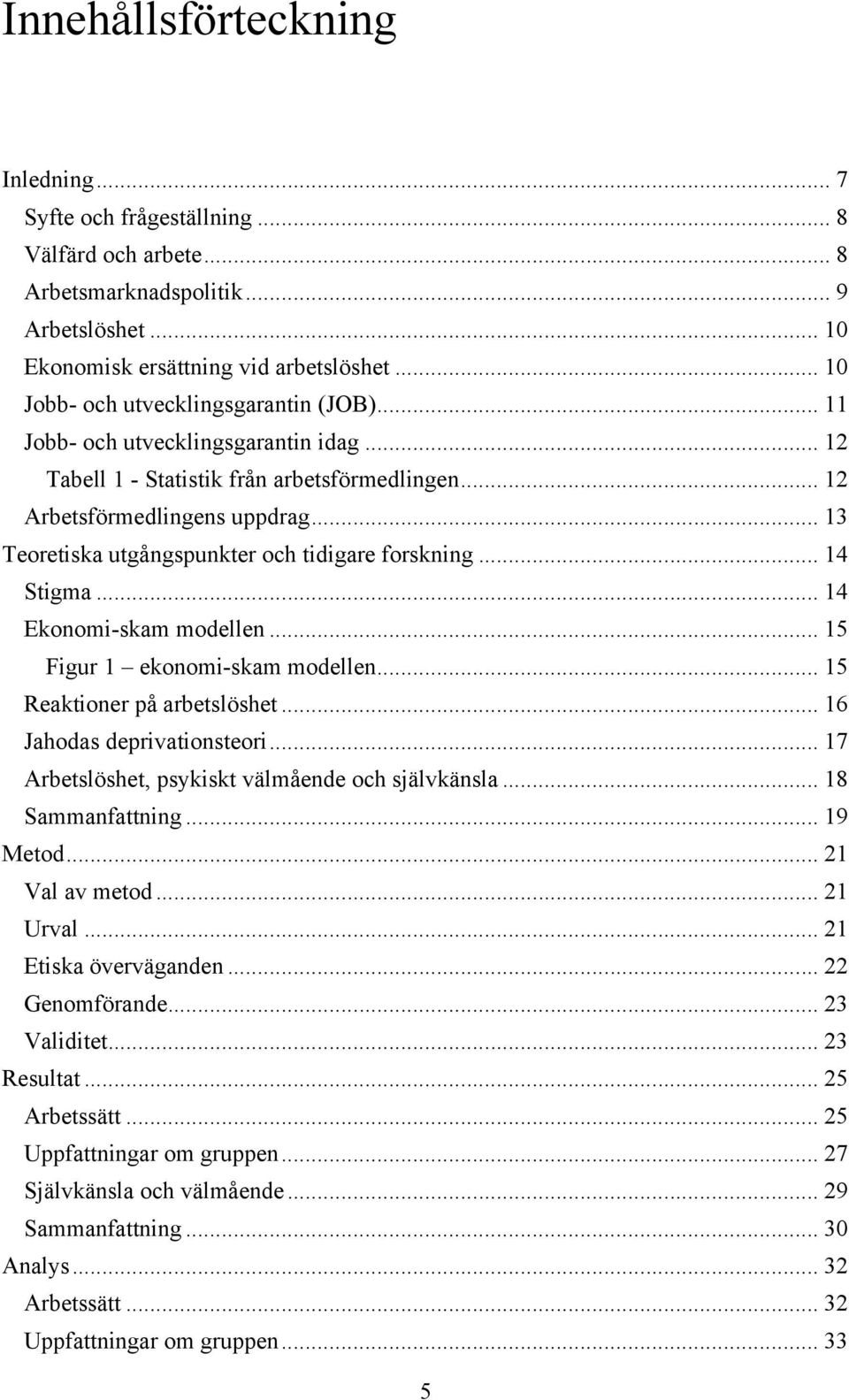 Innehållsförteckning

Inledning ... 7
Syfte och frågeställning ... 8
Välfärd och arbete ... 8
Arbetsmarknadspolitik ... 9
Arbetslöshet ... 10
Ekonomisk ersättning vid arbetslöshet ... 10
Jobb- och utvecklingsgarantin (JOB) ... 11
Jobb- och utvecklingsgarantin idag ... 12
Tabell 1 - Statistik från arbetsförmedlingen ... 12
Arbetsförmedlingens uppdrag ... 13
Teoretiska utgångspunkter och tidigare forskning ... 14
Stigma ... 14
Ekonomi-skam modellen ... 15
Figur 1 – ekonomi-skam modellen ... 15
Reaktioner på arbetslöshet ... 16
Jahodas deprivationsteori ... 17
Arbetslöshet, psykiskt välmående och självkänsla ... 18
Sammanfattning ... 19
Metod ... 21
Val av metod ... 21
Urval ... 21
Etiska överväganden ... 22
Genomförande ... 23
Validitet ... 23
Resultat ... 25
Arbetssätt ... 25
Uppfattningar om gruppen ... 27
Självkänsla och välmående ... 29
Sammanfattning ... 30
Analys ... 32
Arbetssätt ... 32
Uppfattningar om gruppen ... 33

5